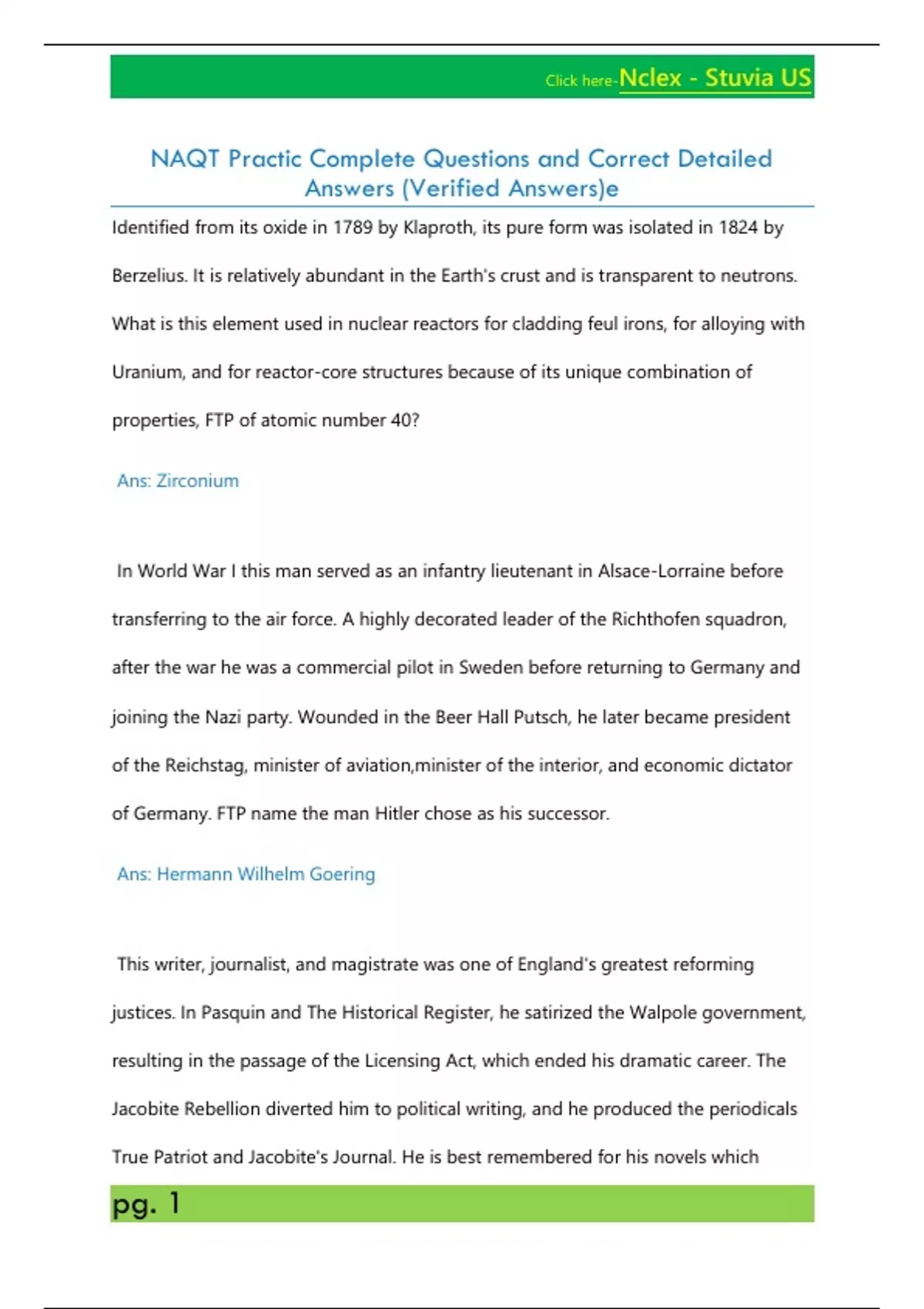 Click here-Nclex - Stuvia US

NAQT Practic Complete Questions and Correct Detailed Answers (Verified Answers)e

Identified from its oxide in 1789 by Klaproth, its pure form was isolated in 1824 by Berzelius. It is relatively abundant in the Earth's crust and is transparent to neutrons. What is this element used in nuclear reactors for cladding feul irons, for alloying with Uranium, and for reactor-core structures because of its unique combination of properties, FTP of atomic number 40?

Ans: Zirconium

In World War I this man served as an infantry lieutenant in Alsace-Lorraine before transferring to the air force. A highly decorated leader of the Richthofen squadron, after the war he was a commercial pilot in Sweden before returning to Germany and joining the Nazi party. Wounded in the Beer Hall Putsch, he later became president of the Reichstag, minister of aviation,minister of the interior, and economic dictator of Germany. FTP name the man Hitler chose as his successor.

Ans: Hermann Wilhelm Goering

This writer, journalist, and magistrate was one of England's greatest reforming justices. In Pasquin and The Historical Register, he satirized the Walpole government, resulting in the passage of the Licensing Act, which ended his dramatic career. The Jacobite Rebellion diverted him to political writing, and he produced the periodicals True Patriot and Jacobite's Journal. He is best remembered for his novels which

pg. 1